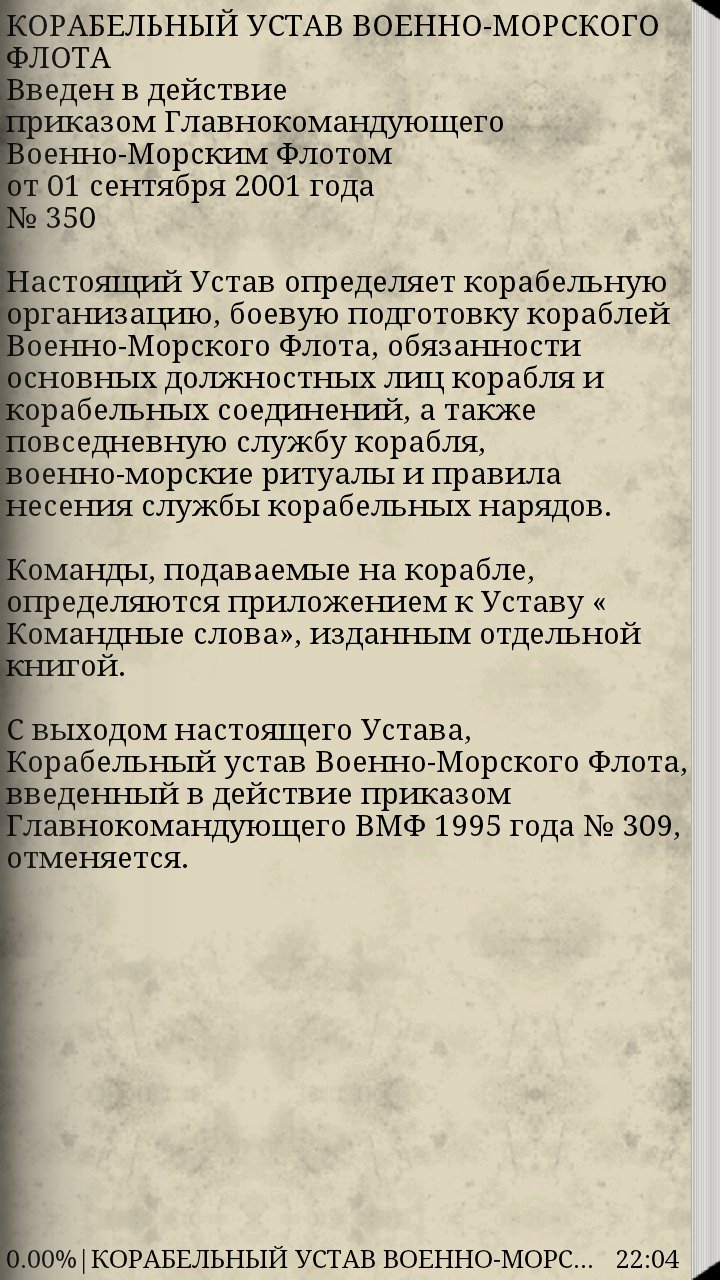 КОРАБЕЛЬНЫЙ УСТАВ ВОЕННО-МОРСКОГО ФЛОТА
Введен в действие
приказом Главнокомандующего
Военно-Морским Флотом
от 01 сентября 2001 года
№ 350

Настоящий Устав определяет корабельную организацию, боевую подготовку кораблей Военно-Морского Флота, обязанности основных должностных лиц корабля и корабельных соединений, а также повседневную службу корабля, военно-морские ритуалы и правила несения службы корабельных нарядов.

Команды, подаваемые на корабле, определяются приложением к Уставу « Командные слова», изданным отдельной книгой.

С выходом настоящего Устава, Корабельный устав Военно-Морского Флота, введенный в действие приказом Главнокомандующего ВМФ 1995 года № 309, отменяется.

0.00% | КОРАБЕЛЬНЫЙ УСТАВ ВОЕННО-МОРС... 22:04